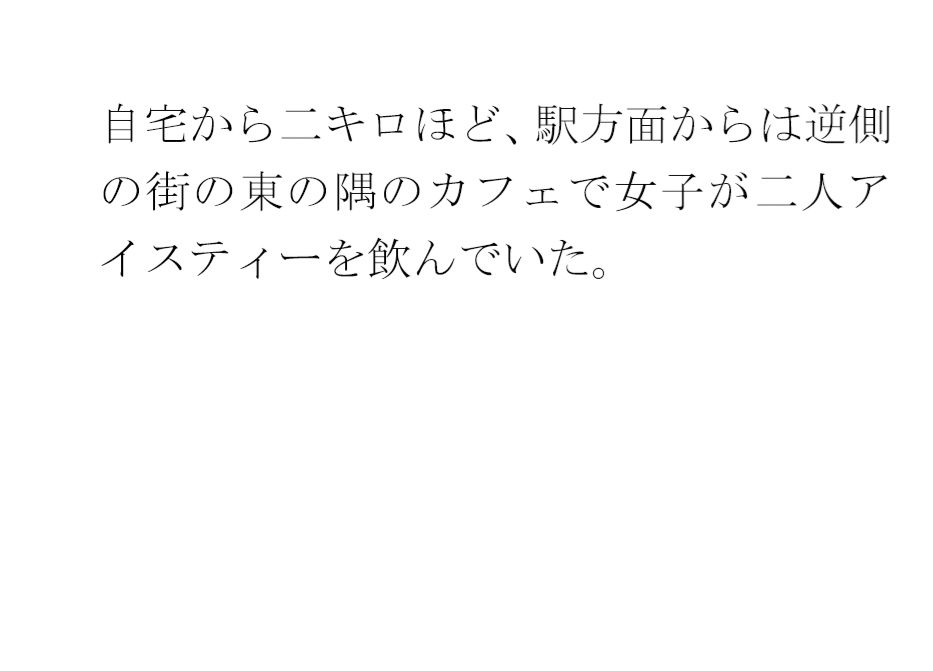 自宅から二キロほど、駅方面からは逆側の街の東の隅のカフェで女子が二人アイスティーを飲んでいた。